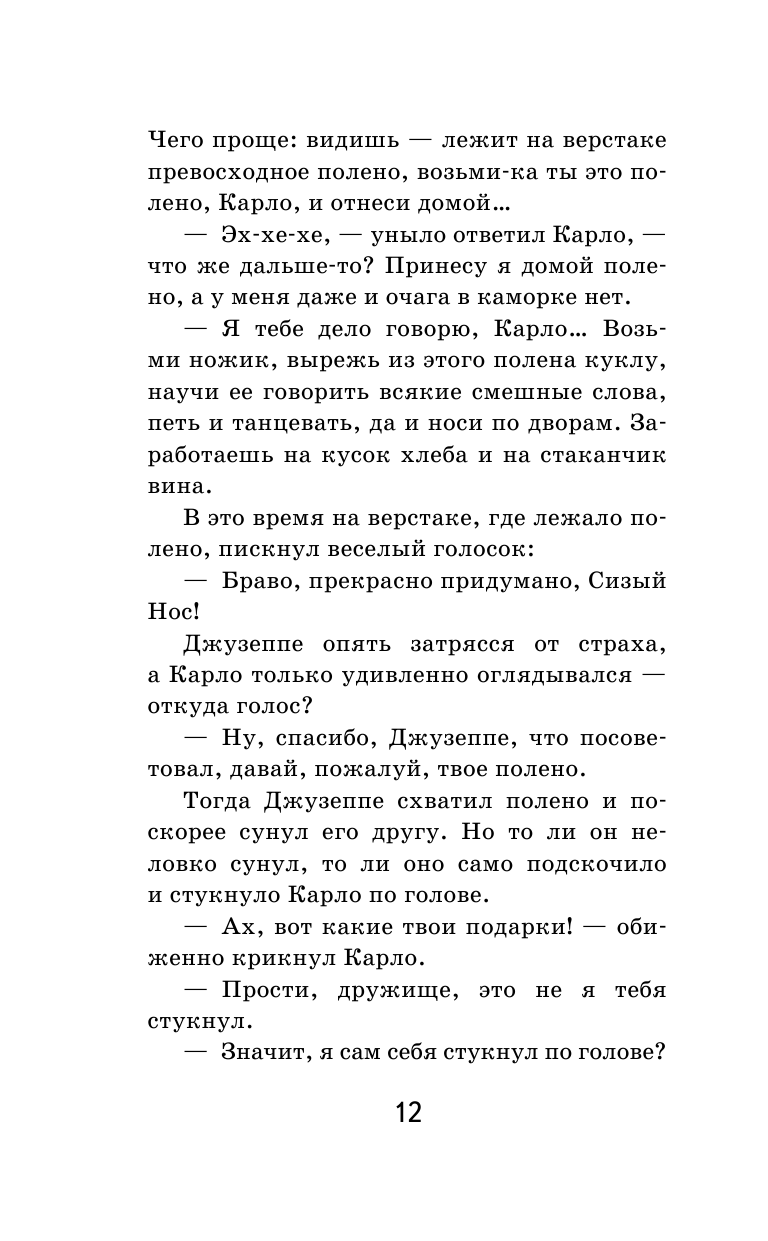 Чего проще: видишь — лежит на верстаке превосходное полено, возьми-ка ты это полено, Карло, и отнеси домой...

— Эх-хе-хе, — уныло ответил Карло, — что же дальше-то? Принесу я домой полено, а у меня даже и очага в каморке нет.

— Я тебе дело говорю, Карло... Возьми ножик, вырежь из этого полена куклу, научи ее говорить всякие смешные слова, петь и танцевать, да и носи по дворам. Заработаешь на кусок хлеба и на стаканчик вина.

В это время на верстаке, где лежало полено, пискнул веселый голосок:

— Браво, прекрасно придумано, Сизый Нос!

Джузеппе опять затрясся от страха, а Карло только удивленно оглядывался — откуда голос?

— Ну, спасибо, Джузеппе, что посоветовал, давай, пожалуй, твое полено.

Тогда Джузеппе схватил полено и поскорее сунул его другу. Но то ли он неловко сунул, то ли оно само подскочило и стукнуло Карло по голове.

— Ах, вот какие твои подарки! — обиженно крикнул Карло.

— Прости, дружище, это не я тебя стукнул.

— Значит, я сам себя стукнул по голове?

12